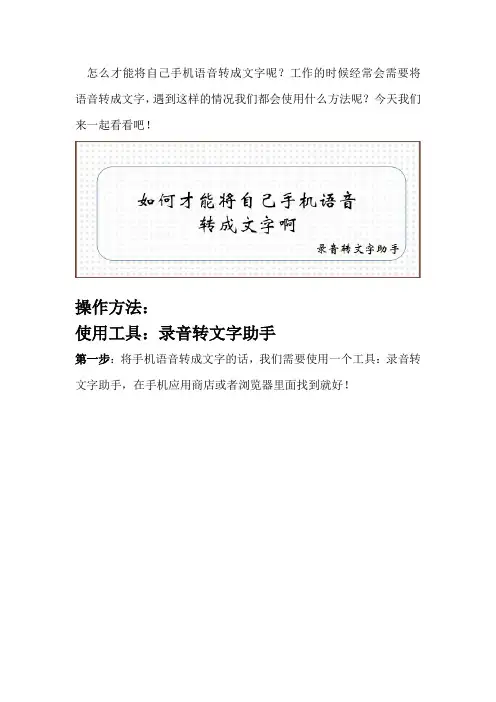 怎么才能将自己手机语音转成文字呢？工作的时候经常会需要将语音转成文字，遇到这样的情况我们都会使用什么方法呢？今天我们来一起看看吧！

如何才能将自己手机语音
转成文字啊

录音转文字助手

操作方法：

使用工具：录音转文字助手

第一步：将手机语音转成文字的话，我们需要使用一个工具：录音转文字助手，在手机应用商店或者浏览器里面找到就好！